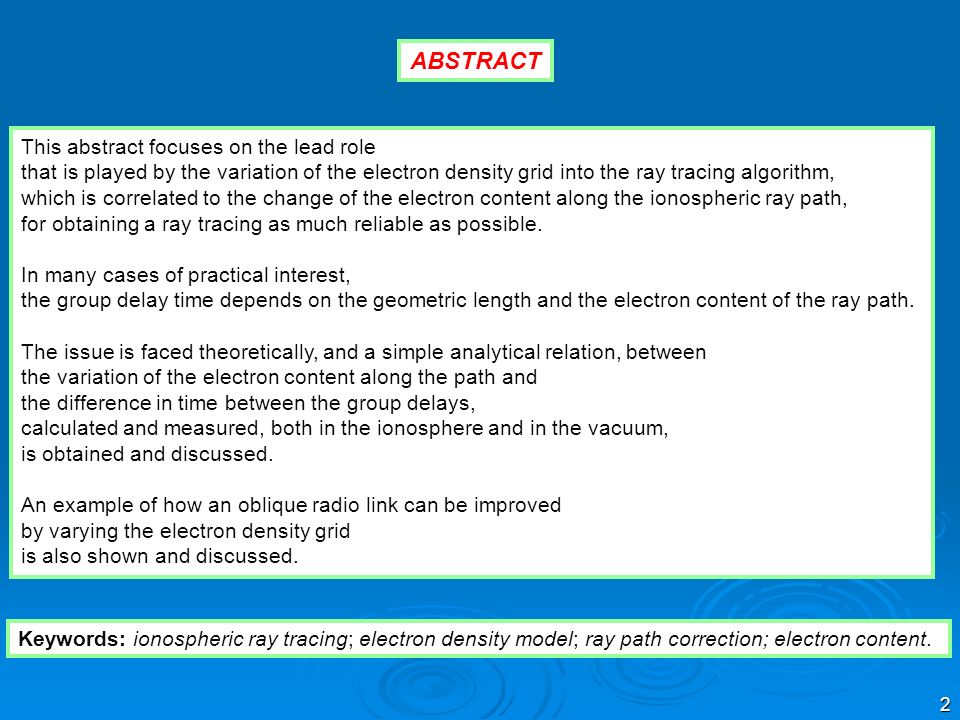 ABSTRACT

This abstract focuses on the lead role
that is played by the variation of the electron density grid into the ray tracing algorithm,
which is correlated to the change of the electron content along the ionospheric ray path,
for obtaining a ray tracing as much reliable as possible.

In many cases of practical interest,
the group delay time depends on the geometric length and the electron content of the ray path.

The issue is faced theoretically, and a simple analytical relation, between
the variation of the electron content along the path and
the difference in time between the group delays,
calculated and measured, both in the ionosphere and in the vacuum,
is obtained and discussed.

An example of how an oblique radio link can be improved
by varying the electron density grid
is also shown and discussed.

Keywords: ionospheric ray tracing; electron density model; ray path correction; electron content.

2